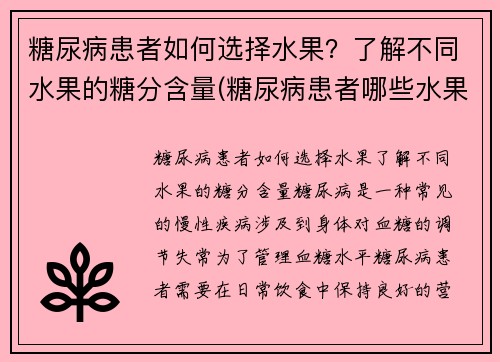 糖尿病患者如何选择水果？了解不同水果的糖分含量(糖尿病患者哪些水果

糖尿病患者如何选择水果了解不同水果的糖分含量糖尿病是一种常见的慢性疾病涉及到身体对血糖的调节失常为了管理血糖水平糖尿病患者需要在日常饮食中保持良好的营